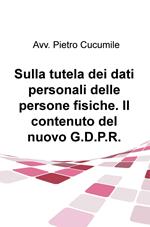 Avv. Pietro Cucumile

Sulla tutela dei dati personali delle persone fisiche. Il contenuto del nuovo G.D.P.R.